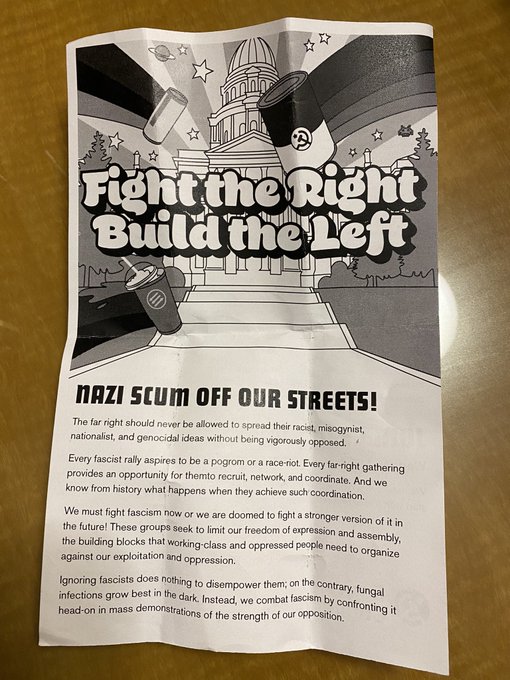 Fight the Right
Build the Left

NAZI SCUM OFF OUR STREETS!

The far right should never be allowed to spread their racist, misogynist, nationalist, and genocidal ideas without being vigorously opposed.

Every fascist rally aspires to be a pogrom or a race-riot. Every far-right gathering provides an opportunity for themto recruit, network, and coordinate. And we know from history what happens when they achieve such coordination.

We must fight fascism now or we are doomed to fight a stronger version of it in the future! These groups seek to limit our freedom of expression and assembly, the building blocks that working-class and oppressed people need to organize against our exploitation and oppression.

Ignoring fascists does nothing to disempower them; on the contrary, fungal infections grow best in the dark. Instead, we combat fascism by confronting it head-on in mass demonstrations of the strength of our opposition.